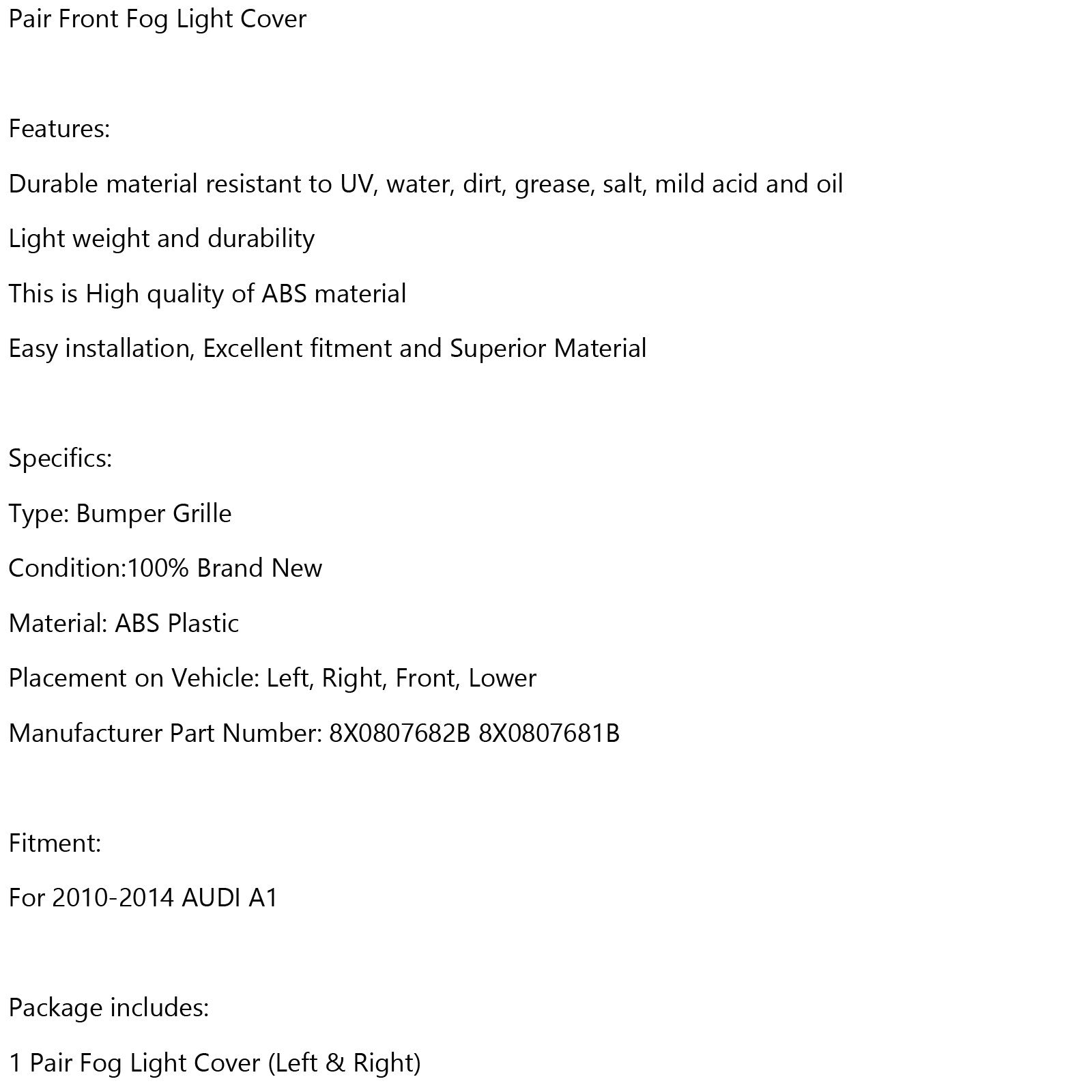 Pair Front Fog Light Cover

Features:

Durable material resistant to UV, water, dirt, grease, salt, mild acid and oil

Light weight and durability

This is High quality of ABS material

Easy installation, Excellent fitment and Superior Material

Specifics:

Type: Bumper Grille

Condition:100% Brand New

Material: ABS Plastic

Placement on Vehicle: Left, Right, Front, Lower

Manufacturer Part Number: 8X0807682B 8X0807681B

Fitment:

For 2010-2014 AUDI A1

Package includes:

1 Pair Fog Light Cover (Left & Right)